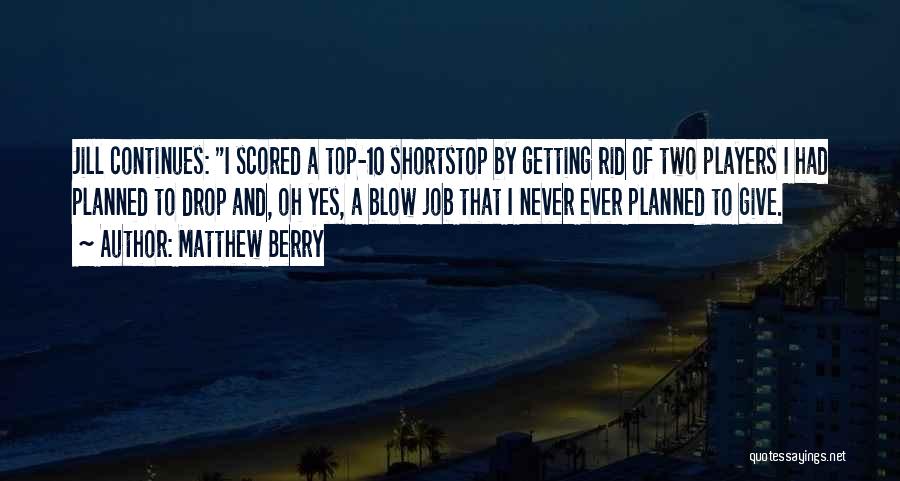 JILL CONTINUES: "I SCORED A TOP-10 SHORTSTOP BY GETTING RID OF TWO PLAYERS I HAD PLANNED TO DROP AND, OH YES, A BLOW JOB THAT I NEVER EVER PLANNED TO GIVE.

~ AUTHOR: MATTHEW BERRY

quotessayings.net